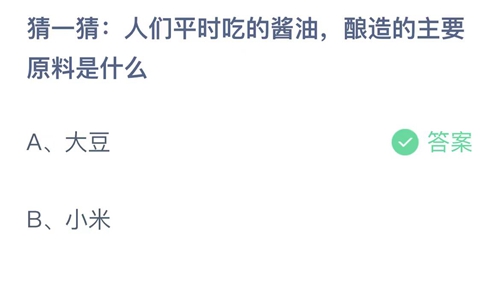 猜一猜：人们平时吃的酱油，酿造的主要原料是什么

A、大豆

答案

B、小米